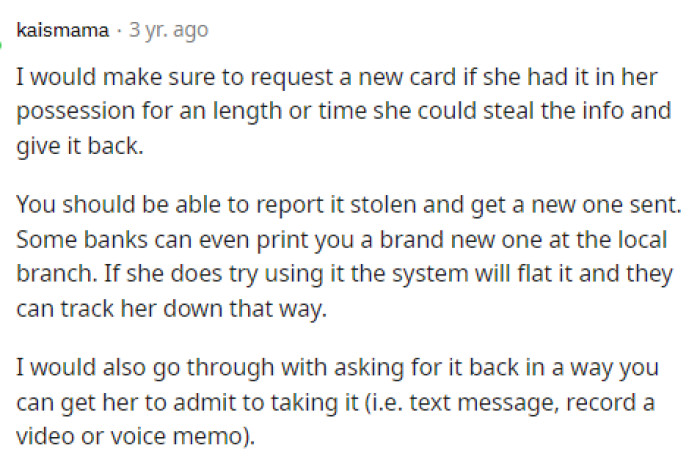 kaismama · 3 yr. ago

I would make sure to request a new card if she had it in her possession for an length or time she could steal the info and give it back.

You should be able to report it stolen and get a new one sent. Some banks can even print you a brand new one at the local branch. If she does try using it the system will flat it and they can track her down that way.

I would also go through with asking for it back in a way you can get her to admit to taking it (i.e. text message, record a video or voice memo).